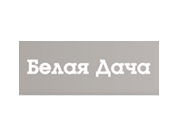 Белая Дача